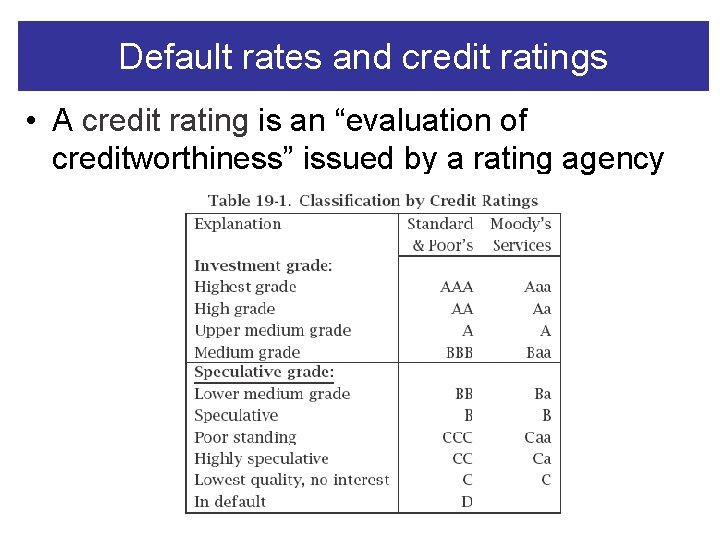 Default rates and credit ratings

• A credit rating is an "evaluation of creditworthiness" issued by a rating agency

Table 19-1. Classification by Credit Ratings

| Explanation | Standard & Poor's | Moody's Services |
|---|---|---|
| Investment grade: | | |
| Highest grade | AAA | Aaa |
| High grade | AA | Aa |
| Upper medium grade | A | A |
| Medium grade | BBB | Baa |
| Speculative grade: | | |
| Lower medium grade | BB | Ba |
| Speculative | B | B |
| Poor standing | CCC | Caa |
| Highly speculative | CC | Ca |
| Lowest quality, no interest | C | C |
| In default | D | |